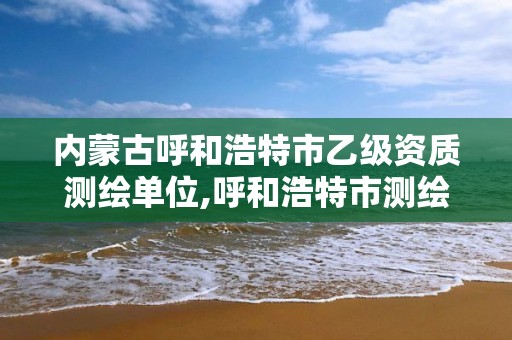 内蒙古呼和浩特市乙级资质测绘单位,呼和浩特市测绘